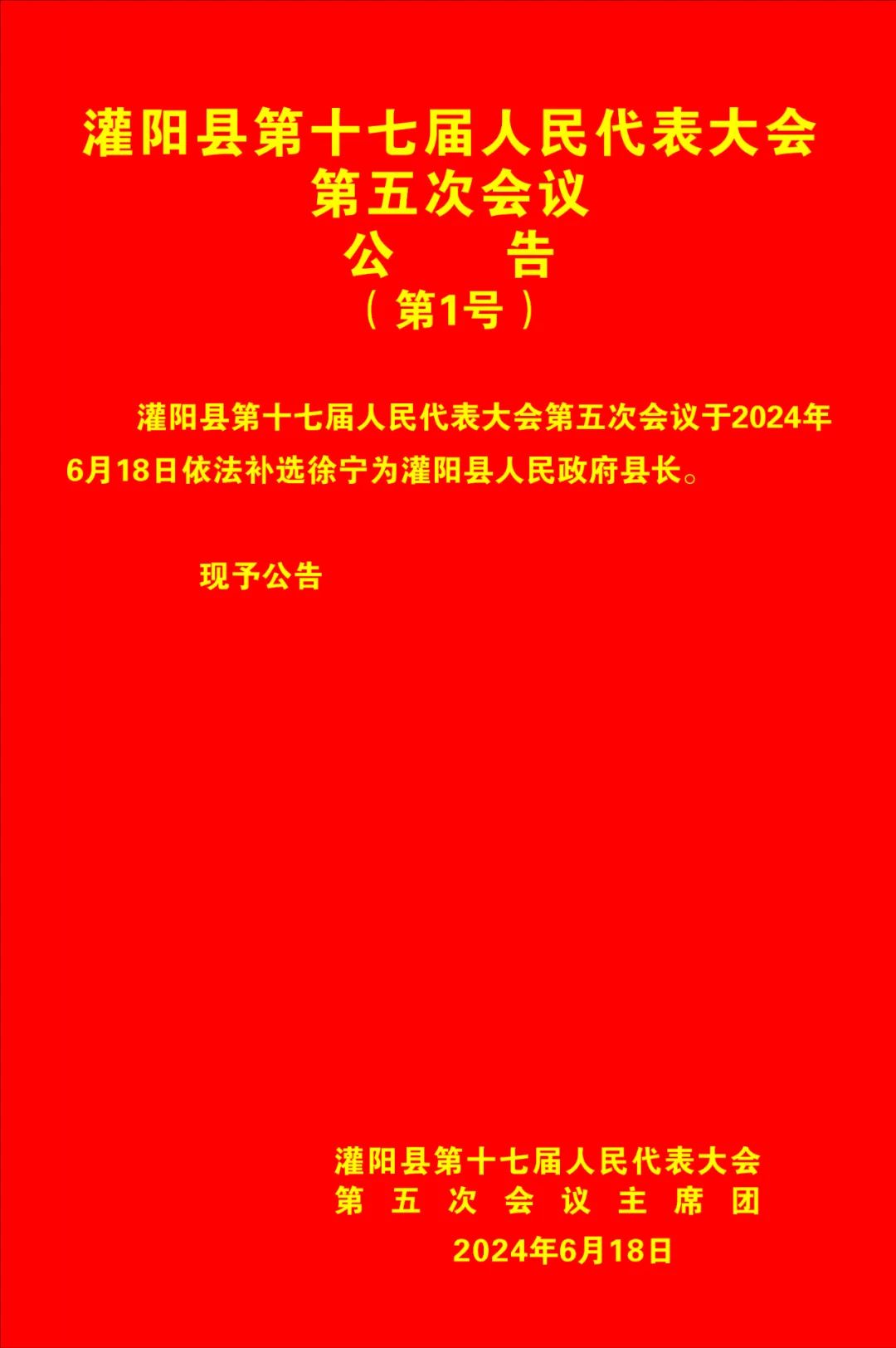 灌阳县第十七届人民代表大会
第五次会议
公　　告
（第1号）

灌阳县第十七届人民代表大会第五次会议于2024年6月18日依法补选徐宁为灌阳县人民政府县长。

现予公告

灌阳县第十七届人民代表大会
第五次会议主席团
2024年6月18日